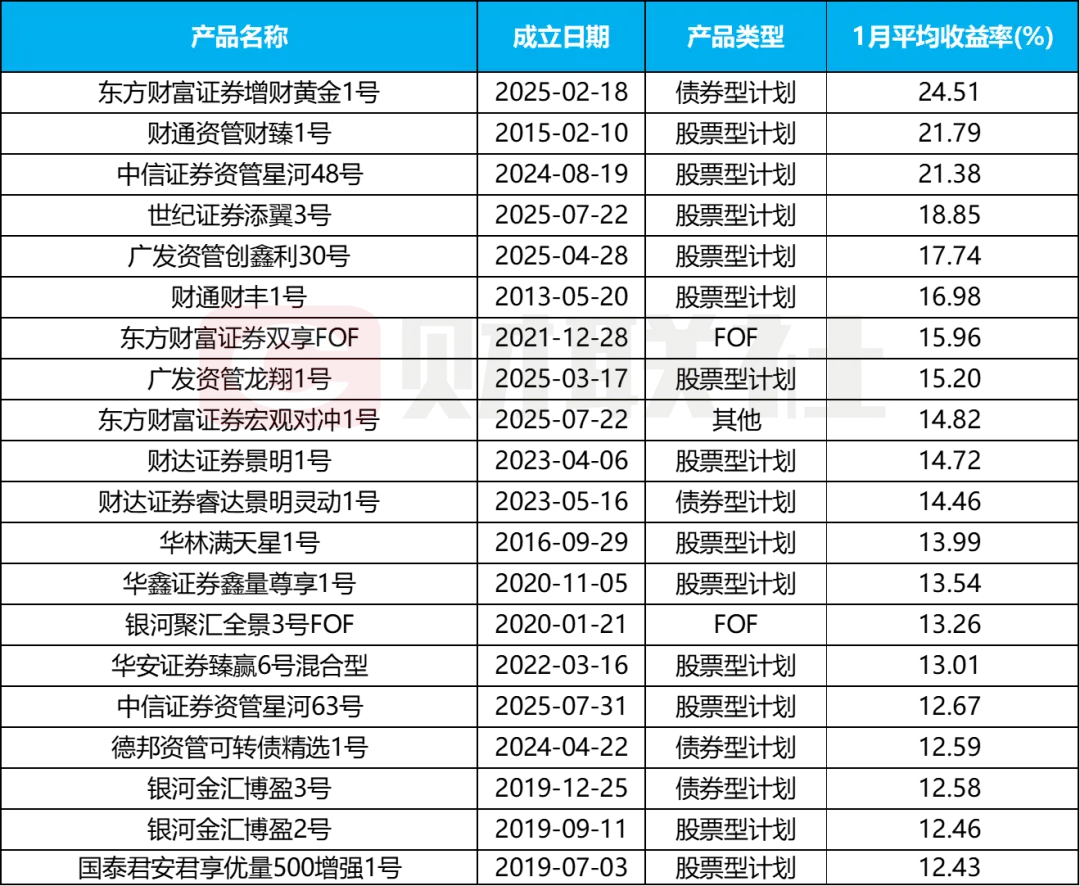 | 产品名称 | 成立日期 | 产品类型 | 1月平均收益率(%) |
|---|---|---|---|
| 东方财富证券增财黄金1号 | 2025-02-18 | 债券型计划 | 24.51 |
| 财通资管财臻1号 | 2015-02-10 | 股票型计划 | 21.79 |
| 中信证券资管星河48号 | 2024-08-19 | 股票型计划 | 21.38 |
| 世纪证券添翼3号 | 2025-07-22 | 股票型计划 | 18.85 |
| 广发资管创鑫利30号 | 2025-04-28 | 股票型计划 | 17.74 |
| 财通财丰1号 | 2013-05-20 | 股票型计划 | 16.98 |
| 东方财富证券双享FOF | 2021-12-28 | FOF | 15.96 |
| 广发资管龙翔1号 | 2025-03-17 | 股票型计划 | 15.20 |
| 东方财富证券宏观对冲1号 | 2025-07-22 | 其他 | 14.82 |
| 财达证券景明1号 | 2023-04-06 | 股票型计划 | 14.72 |
| 财达证券睿达景明灵动1号 | 2023-05-16 | 债券型计划 | 14.46 |
| 华林满天星1号 | 2016-09-29 | 股票型计划 | 13.99 |
| 华鑫证券鑫量尊享1号 | 2020-11-05 | 股票型计划 | 13.54 |
| 银河聚汇全景3号FOF | 2020-01-21 | FOF | 13.26 |
| 华安证券臻赢6号混合型 | 2022-03-16 | 股票型计划 | 13.01 |
| 中信证券资管星河63号 | 2025-07-31 | 股票型计划 | 12.67 |
| 德邦资管可转债精选1号 | 2024-04-22 | 债券型计划 | 12.59 |
| 银河金汇博盈3号 | 2019-12-25 | 债券型计划 | 12.58 |
| 银河金汇博盈2号 | 2019-09-11 | 股票型计划 | 12.46 |
| 国泰君安君享优量500增强1号 | 2019-07-03 | 股票型计划 | 12.43 |

财联社